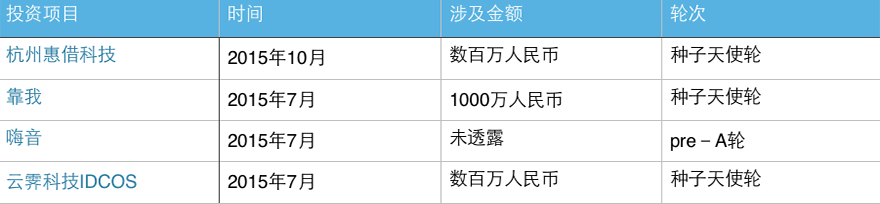 | 投资项目 | 时间 | 涉及金额 | 轮次 |
|---|---|---|---|
| 杭州惠借科技 | 2015年10月 | 数百万人民币 | 种子天使轮 |
| 靠我 | 2015年7月 | 1000万人民币 | 种子天使轮 |
| 嗨音 | 2015年7月 | 未透露 | pre－A轮 |
| 云霁科技IDCOS | 2015年7月 | 数百万人民币 | 种子天使轮 |